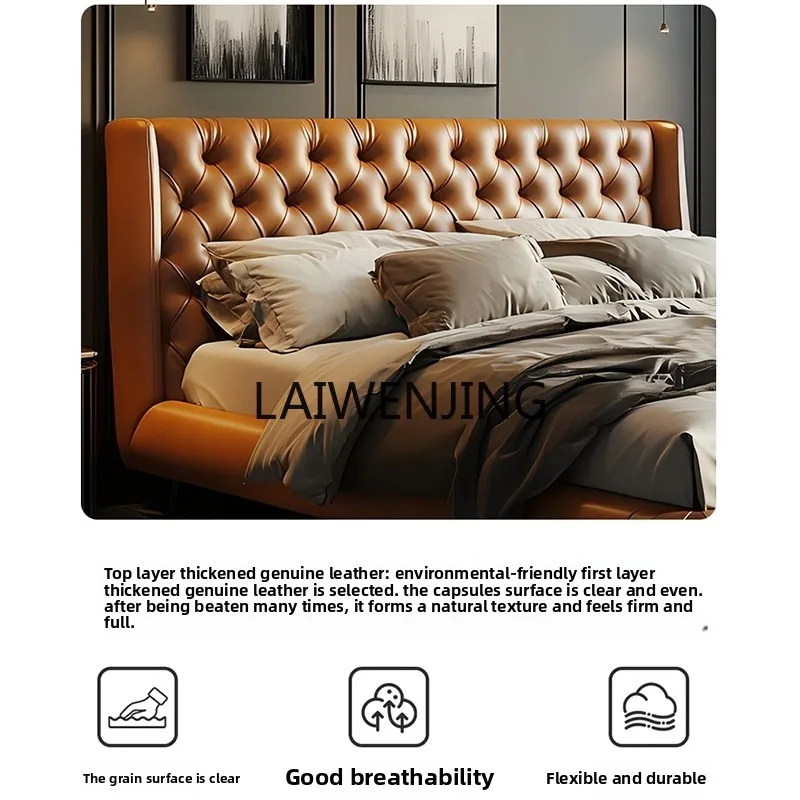 Top layer thickened genuine leather: environmental-friendly first layer thickened genuine leather is selected. the capsules surface is clear and even. after being beaten many times, it forms a natural texture and feels firm and full.

The grain surface is clear

Good breathability

Flexible and durable

LAIWENJING